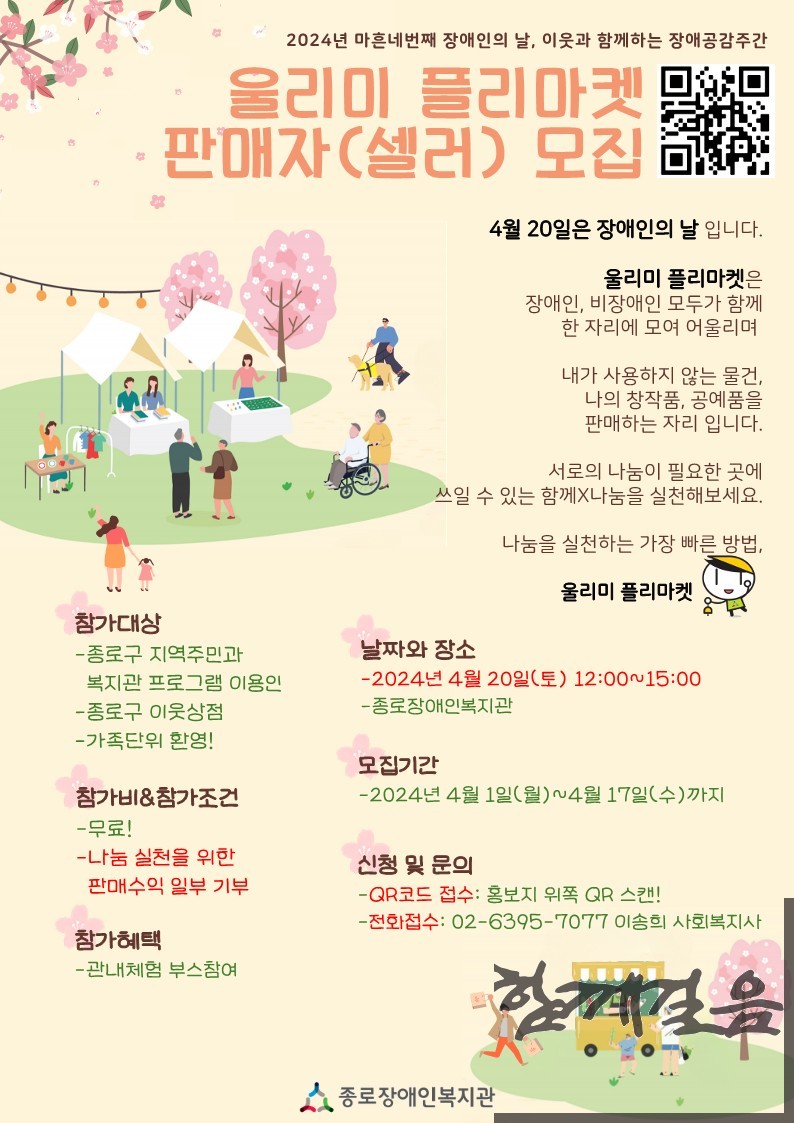 2024년 마흔네번째 장애인의 날, 이웃과 함께하는 장애공감주간

울리미 플리마켓
판매자(셀러) 모집

4월 20일은 장애인의 날 입니다.

울리미 플리마켓은
장애인, 비장애인 모두가 함께
한 자리에 모여 어울리며

내가 사용하지 않는 물건,
나의 창작품, 공예품을
판매하는 자리 입니다.

서로의 나눔이 필요한 곳에
쓰일 수 있는 함께X나눔을 실천해보세요.

나눔을 실천하는 가장 빠른 방법,

울리미 플리마켓

참가대상
-종로구 지역주민과
복지관 프로그램 이용인
-종로구 이웃상점
-가족단위 환영!

참가비&참가조건
-무료!
-나눔 실천을 위한
판매수익 일부 기부

참가혜택
-관내체험 부스참여

날짜와 장소
-2024년 4월 20일(토) 12:00~15:00
-종로장애인복지관

모집기간
-2024년 4월 1일(월)~4월 17일(수)까지

신청 및 문의
-QR코드 접수: 홍보지 위쪽 QR 스캔!
-전화접수: 02-6395-7077 이송희 사회복지사

종로장애인복지관

함께걸음